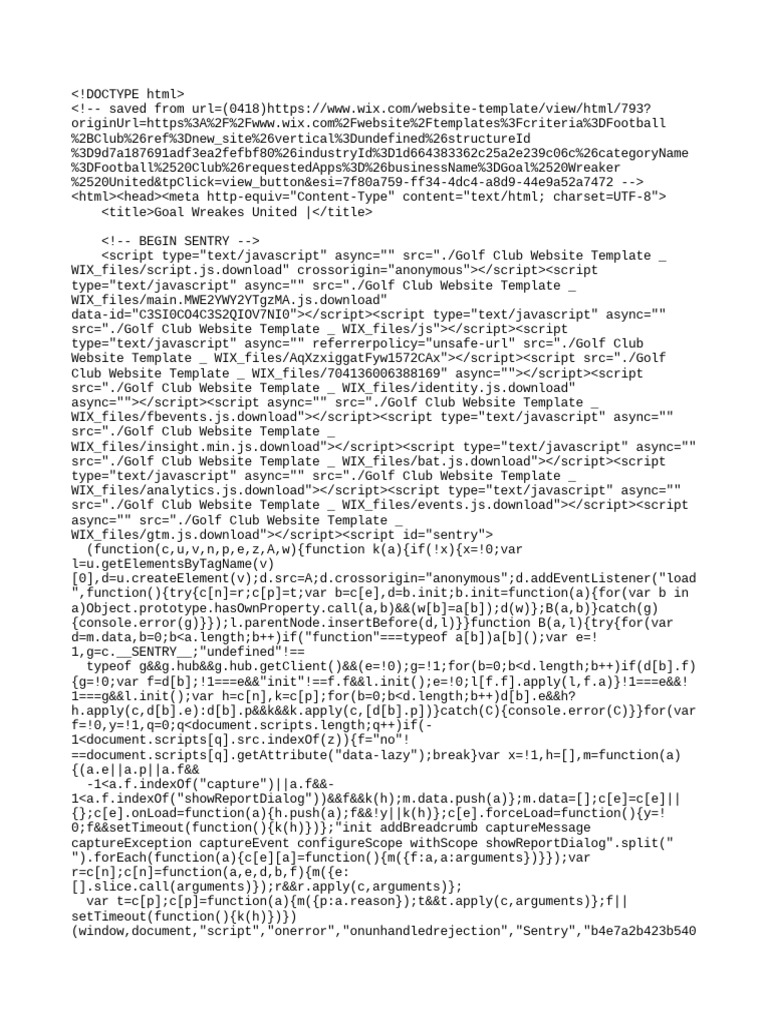 <!DOCTYPE html>
<!-- saved from url=(0418)https://www.wix.com/website-template/view/html/793?originUrl=https%3A%2F%2Fwww.wix.com%2Fwebsite%2Ftemplates%3Fcriteria%3DFootball%2BClub%26ref%3Dnew_site%26vertical%3Dundefined%26structureId%3D9d7a187691adf3ea2fefbf80%26industryId%3D1d664383362c25a2e239c06c%26categoryName%3DFootball%2520Club%26requestedApps%3D%26businessName%3DGoal%2520Wreaker%2520United&tpClick=view_button&esi=7f80a759-ff34-4dc4-a8d9-44e9a52a7472 -->
<html><head><meta http-equiv="Content-Type" content="text/html; charset=UTF-8">
<title>Goal Wreakes United |</title>

<!-- BEGIN SENTRY -->
<script type="text/javascript" async="" src="./Golf Club Website Template _ WIX_files/script.js.download" crossorigin="anonymous"></script><script type="text/javascript" async="" src="./Golf Club Website Template _ WIX_files/main.MWE2YWY2YTgzMA.js.download" data-id="C3SI0CO4C3S2QIOV7NI0"></script><script type="text/javascript" async="" src="./Golf Club Website Template _ WIX_files/js"></script><script type="text/javascript" async="" referrerpolicy="unsafe-url" src="./Golf Club Website Template _ WIX_files/AqXzxiggatFyw1572CAx"></script><script src="./Golf Club Website Template _ WIX_files/704136006388169" async=""></script><script src="./Golf Club Website Template _ WIX_files/identity.js.download" async=""></script><script async="" src="./Golf Club Website Template _ WIX_files/fbevents.js.download"></script><script type="text/javascript" async="" src="./Golf Club Website Template _ WIX_files/insight.min.js.download"></script><script type="text/javascript" async="" src="./Golf Club Website Template _ WIX_files/bat.js.download"></script><script type="text/javascript" async="" src="./Golf Club Website Template _ WIX_files/analytics.js.download"></script><script type="text/javascript" async="" src="./Golf Club Website Template _ WIX_files/events.js.download"></script><script async="" src="./Golf Club Website Template _ WIX_files/gtm.js.download"></script><script id="sentry">
(function(c,u,v,n,p,e,z,A,w){function k(a){if(!x){x=!0;var l=u.getElementsByTagName(v)[0],d=u.createElement(v);d.src=A;d.crossorigin="anonymous";d.addEventListener("load",function(){try{c[n]=r;c[p]=t;var b=c[e],d=b.init;b.init=function(a){for(var b in a)Object.prototype.hasOwnProperty.call(a,b)&&(w[b]=a[b]);d(w)};B(a,b)}catch(g){console.error(g)}});l.parentNode.insertBefore(d,l)}}function B(a,l){try{for(var d=m.data,b=0;b<a.length;b++)if("function"===typeof a[b])a[b]();var e=!1,g=c.__SENTRY__;"undefined"!==
typeof g&&g.hub&&g.hub.getClient()&&(e=!0);g=!1;for(b=0;b<d.length;b++)if(d[b].f){g=!0;var f=d[b];!1===e&&"init"!==f.f&&l.init();e=!0;l[f.f].apply(l,f.a)}!1===e&&!1===g&&l.init();var h=c[n],k=c[p];for(b=0;b<d.length;b++)d[b].e&&h?h.apply(c,d[b].e):d[b].p&&k&&k.apply(c,[d[b].p])}catch(C){console.error(C)}}for(var f=!0,y=!1,q=0;q<document.scripts.length;q++)if(-1<document.scripts[q].src.indexOf(z)){f="no"!==document.scripts[q].getAttribute("data-lazy");break}var x=!1,h=[],m=function(a){(a.e||a.p||a.f&&
-1<a.f.indexOf("capture")||a.f&&-1<a.f.indexOf("showReportDialog"))&&f&&k(h);m.data.push(a)};m.data=[];c[e]=c[e]||{};c[e].onLoad=function(a){h.push(a);f&&!y||k(h)};c[e].forceLoad=function(){y=!0;f&&setTimeout(function(){k(h)})};"init addBreadcrumb captureMessage captureException captureEvent configureScope withScope showReportDialog".split(" ").forEach(function(a){c[e][a]=function(){m({f:a,a:arguments})}});var r=c[n];c[n]=function(a,e,d,b,f){m({e:[].slice.call(arguments)});r&&r.apply(c,arguments)};
var t=c[p];c[p]=function(a){m({p:a.reason});t&&t.apply(c,arguments)};f||setTimeout(function(){k(h)})})
(window,document,"script","onerror","onunhandledrejection","Sentry","b4e7a2b423b540